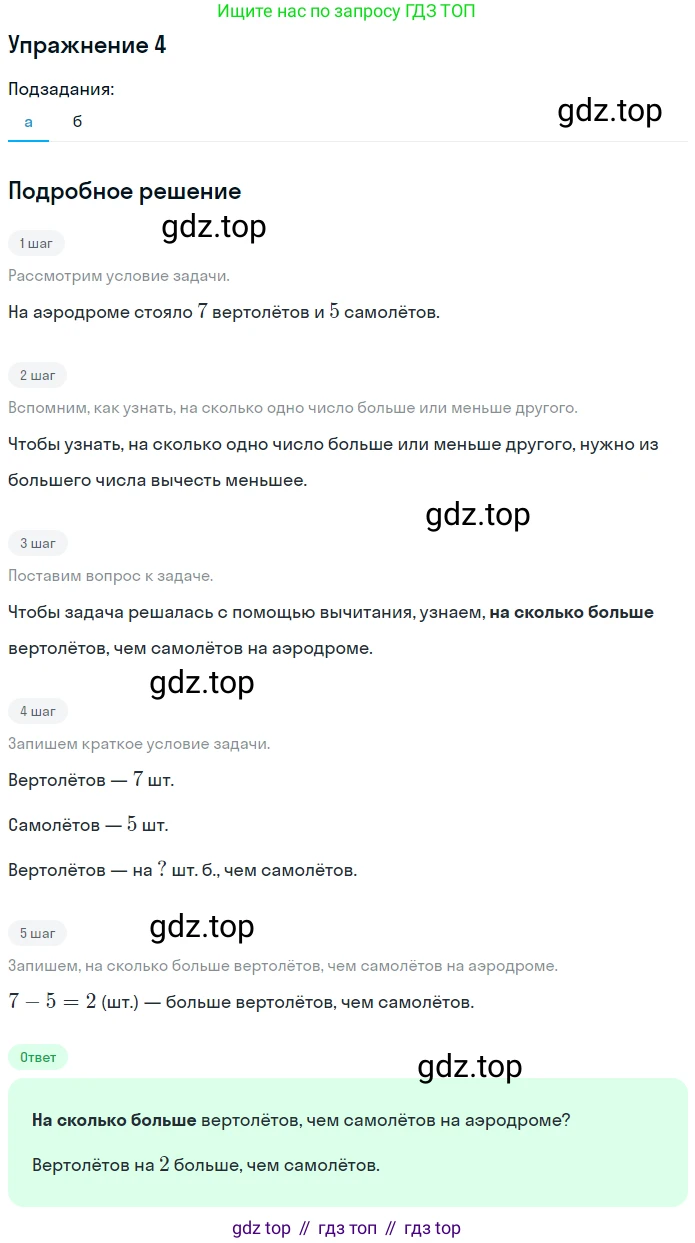 Ищите нас по запросу ГДЗ ТОП

Упражнение 4

Подзадания:

а б

gdz.top

Подробное решение

gdz.top

1 шаг

Рассмотрим условие задачи.

На аэродроме стояло $7$ вертолётов и $5$ самолётов.

2 шаг

Вспомним, как узнать, на сколько одно число больше или меньше другого.

Чтобы узнать, на сколько одно число больше или меньше другого, нужно из большего числа вычесть меньшее.

gdz.top

3 шаг

Поставим вопрос к задаче.

Чтобы задача решалась с помощью вычитания, узнаем, на сколько больше вертолётов, чем самолётов на аэродроме.

gdz.top

4 шаг

Запишем краткое условие задачи.

Вертолётов — $7$ шт.

Самолётов — $5$ шт.

Вертолётов — на $?$ шт. б., чем самолётов.

gdz.top

5 шаг

Запишем, на сколько больше вертолётов, чем самолётов на аэродроме.

$7 - 5 = 2$ (шт.) — больше вертолётов, чем самолётов.

Ответ

gdz.top

На сколько больше вертолётов, чем самолётов на аэродроме?

Вертолётов на $2$ больше, чем самолётов.

gdz top // гдз топ // гдз top